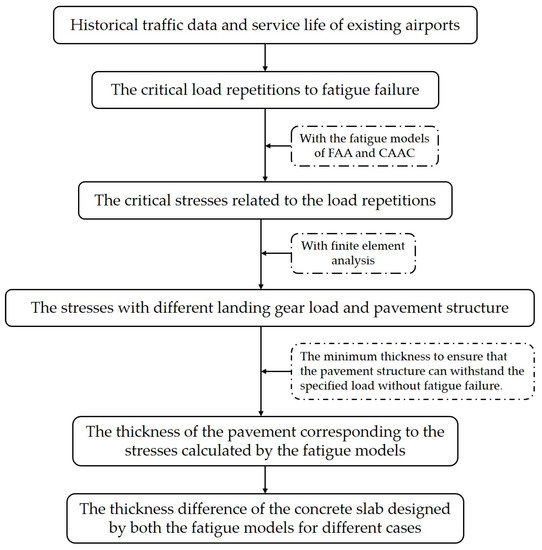 Historical traffic data and service life of existing airports

The critical load repetitions to fatigue failure

With the fatigue models of FAA and CAAC

The critical stresses related to the load repetitions

With finite element analysis

The stresses with different landing gear load and pavement structure

The minimum thickness to ensure that the pavement structure can withstand the specified load without fatigue failure.

The thickness of the pavement corresponding to the stresses calculated by the fatigue models

The thickness difference of the concrete slab designed by both the fatigue models for different cases